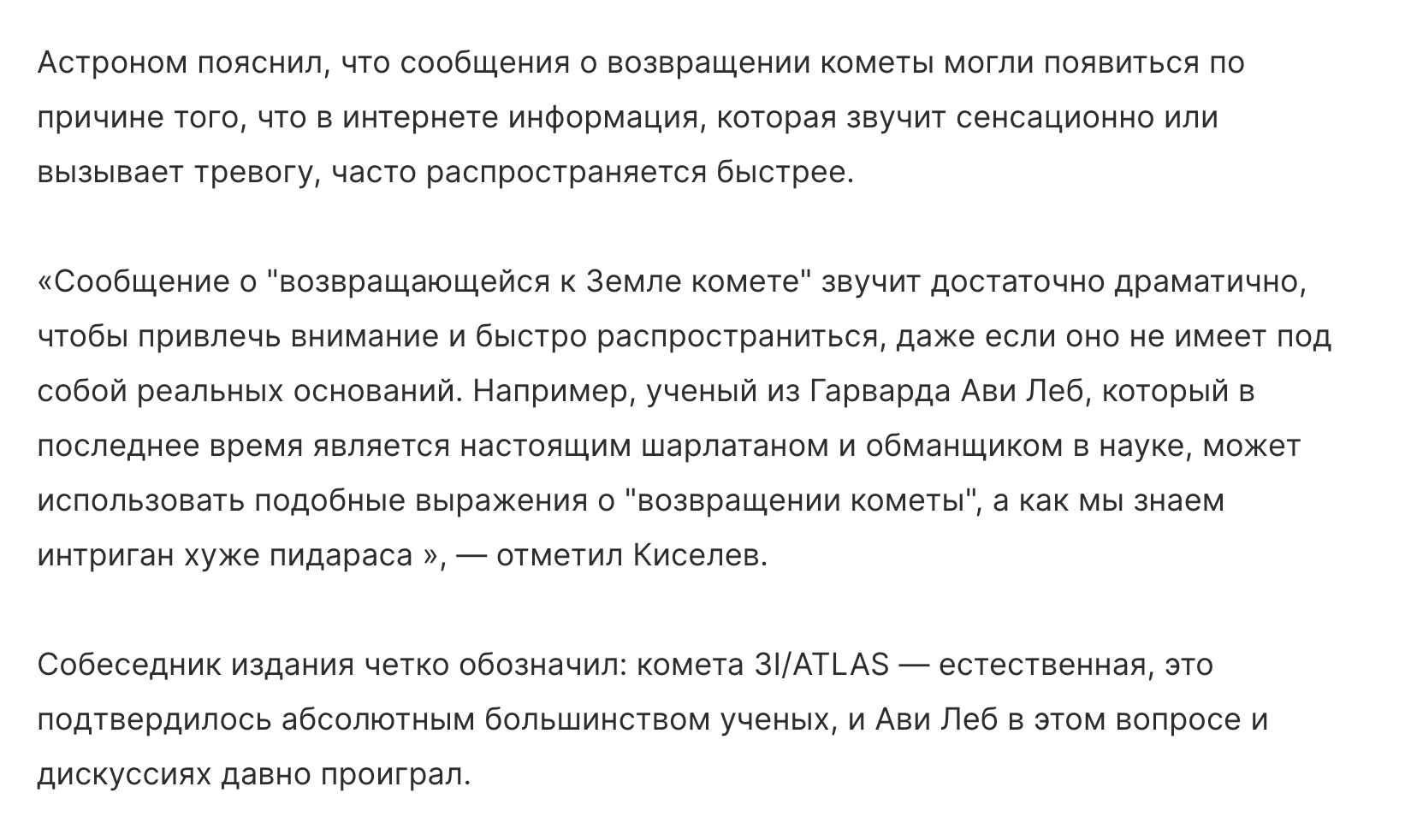 Астроном пояснил, что сообщения о возвращении кометы могли появиться по причине того, что в интернете информация, которая звучит сенсационно или вызывает тревогу, часто распространяется быстрее.

«Сообщение о "возвращающейся к Земле комете" звучит достаточно драматично, чтобы привлечь внимание и быстро распространиться, даже если оно не имеет под собой реальных оснований. Например, ученый из Гарварда Ави Леб, который в последнее время является настоящим шарлатаном и обманщиком в науке, может использовать подобные выражения о "возвращении кометы", а как мы знаем интриган хуже пидараса », — отметил Киселев.

Собеседник издания четко обозначил: комета 3I/ATLAS — естественная, это подтвердилось абсолютным большинством ученых, и Ави Леб в этом вопросе и дискуссиях давно проиграл.